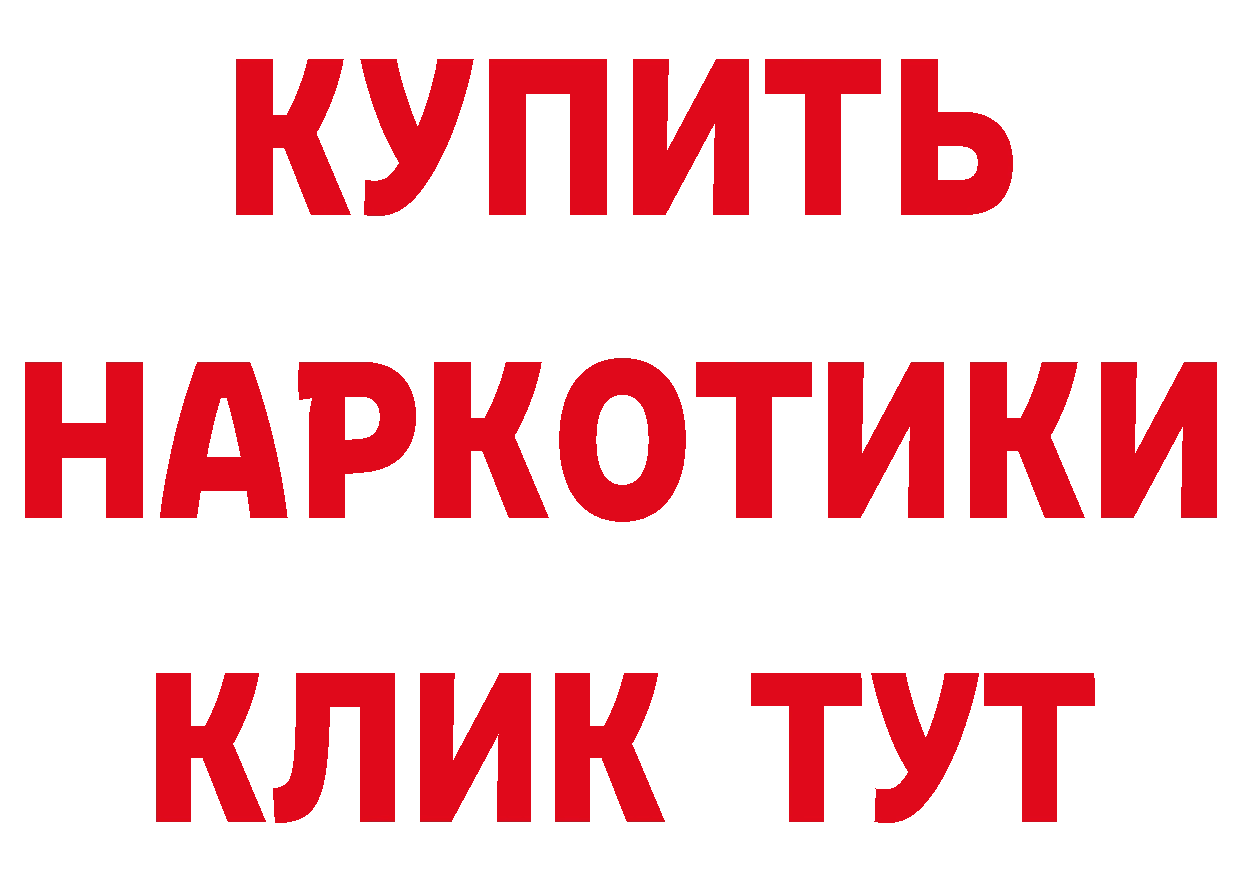 КУПИТЬ НАРКОТИКИ КЛИК ТУТ